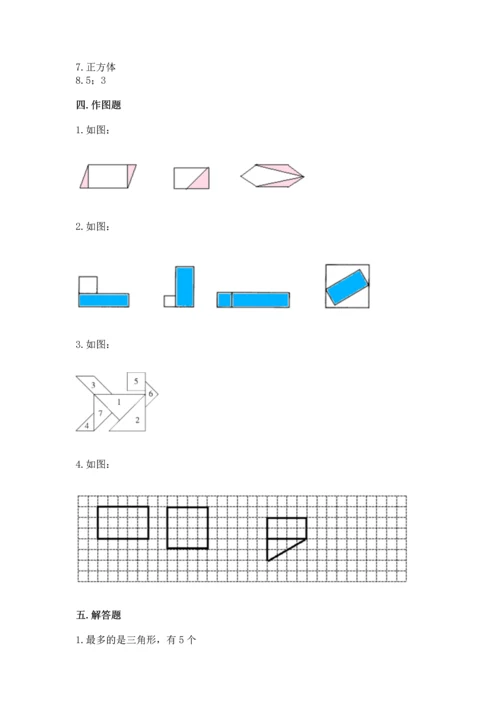 7. 正方体
8. 5；3

四. 作图题

1. 如图：

2. 如图：

3. 如图：

3
5
6
1
7
2
4

4. 如图：

五. 解答题

1. 最多的是三角形，有 5 个